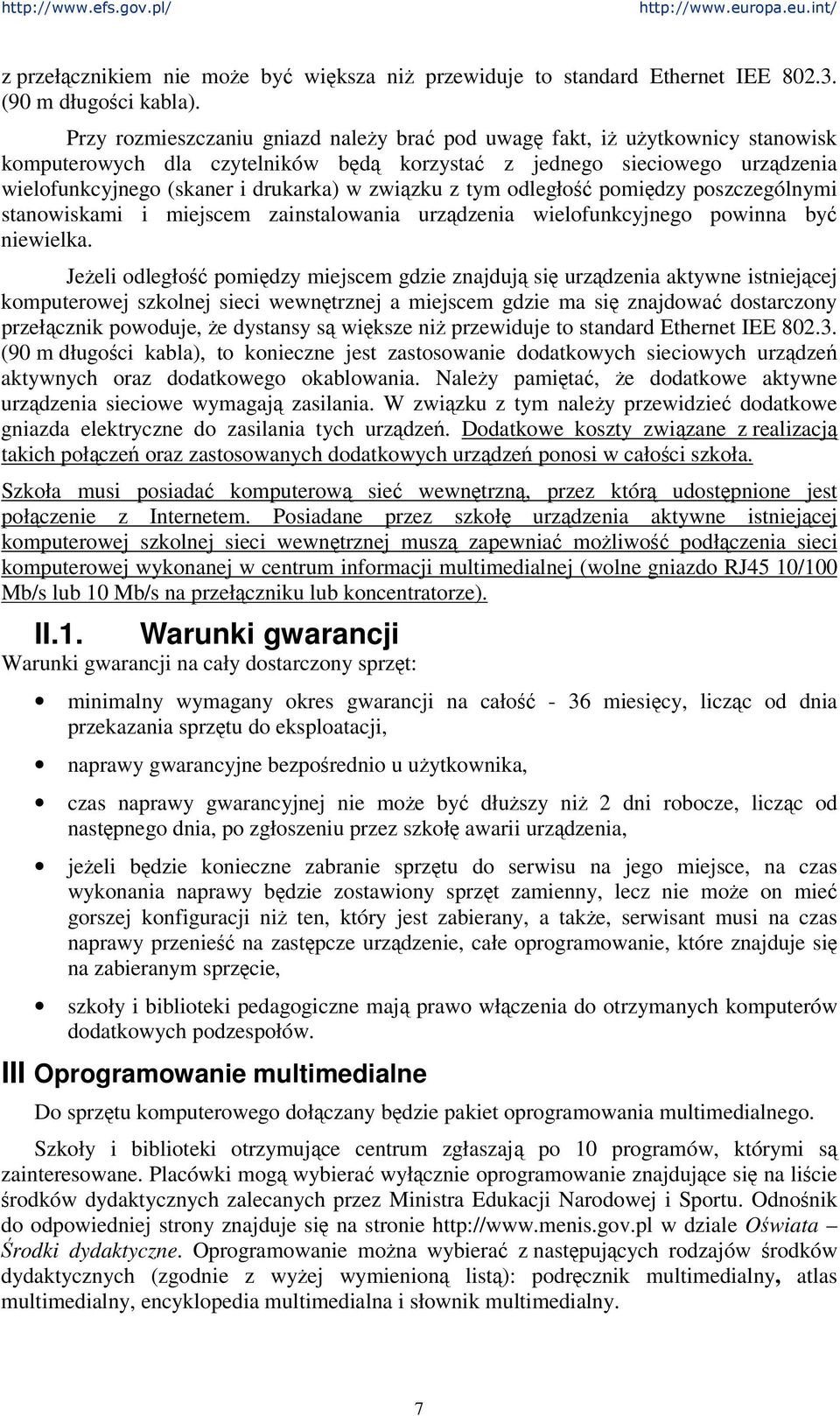 http://www.efs.gov.pl/ http://www.europa.eu.int/

z przełącznikiem nie może być większa niż przewiduje to standard Ethernet IEE 802.3. (90 m długości kabla).

Przy rozmieszczaniu gniazd należy brać pod uwagę fakt, iż użytkownicy stanowisk komputerowych dla czytelników będą korzystać z jednego sieciowego urządzenia wielofunkcyjnego (skaner i drukarka) w związku z tym odległość pomiędzy poszczególnymi stanowiskami i miejscem zainstalowania urządzenia wielofunkcyjnego powinna być niewielka.

Jeżeli odległość pomiędzy miejscem gdzie znajdują się urządzenia aktywne istniejącej komputerowej szkolnej sieci wewnętrznej a miejscem gdzie ma się znajdować dostarczony przełącznik powoduje, że dystansy są większe niż przewiduje to standard Ethernet IEE 802.3. (90 m długości kabla), to konieczne jest zastosowanie dodatkowych sieciowych urządzeń aktywnych oraz dodatkowego okablowania. Należy pamiętać, że dodatkowe aktywne urządzenia sieciowe wymagają zasilania. W związku z tym należy przewidzieć dodatkowe gniazda elektryczne do zasilania tych urządzeń. Dodatkowe koszty związane z realizacją takich połączeń oraz zastosowanych dodatkowych urządzeń ponosi w całości szkoła.

Szkoła musi posiadać komputerową sieć wewnętrzną, przez którą udostępnione jest połączenie z Internetem. Posiadane przez szkołę urządzenia aktywne istniejącej komputerowej szkolnej sieci wewnętrznej muszą zapewniać możliwość podłączenia sieci komputerowej wykonanej w centrum informacji multimedialnej (wolne gniazdo RJ45 10/100 Mb/s lub 10 Mb/s na przełączniku lub koncentratorze).

II.1. Warunki gwarancji

Warunki gwarancji na cały dostarczony sprzęt:

• minimalny wymagany okres gwarancji na całość - 36 miesięcy, licząc od dnia przekazania sprzętu do eksploatacji,

• naprawy gwarancyjne bezpośrednio u użytkownika,

• czas naprawy gwarancyjnej nie może być dłuższy niż 2 dni robocze, licząc od następnego dnia, po zgłoszeniu przez szkołę awarii urządzenia,

• jeżeli będzie konieczne zabranie sprzętu do serwisu na jego miejsce, na czas wykonania naprawy będzie zostawiony sprzęt zamienny, lecz nie może on mieć gorszej konfiguracji niż ten, który jest zabierany, a także, serwisant musi na czas naprawy przenieść na zastępcze urządzenie, całe oprogramowanie, które znajduje się na zabieranym sprzęcie,

• szkoły i biblioteki pedagogiczne mają prawo włączenia do otrzymanych komputerów dodatkowych podzespołów.

III Oprogramowanie multimedialne

Do sprzętu komputerowego dołączany będzie pakiet oprogramowania multimedialnego.

Szkoły i biblioteki otrzymujące centrum zgłaszają po 10 programów, którymi są zainteresowane. Placówki mogą wybierać wyłącznie oprogramowanie znajdujące się na liście środków dydaktycznych zalecanych przez Ministra Edukacji Narodowej i Sportu. Odnośnik do odpowiedniej strony znajduje się na stronie http://www.menis.gov.pl w dziale Oświata – Środki dydaktyczne. Oprogramowanie można wybierać z następujących rodzajów środków dydaktycznych (zgodnie z wyżej wymienioną listą): podręcznik multimedialny, atlas multimedialny, encyklopedia multimedialna i słownik multimedialny.

7